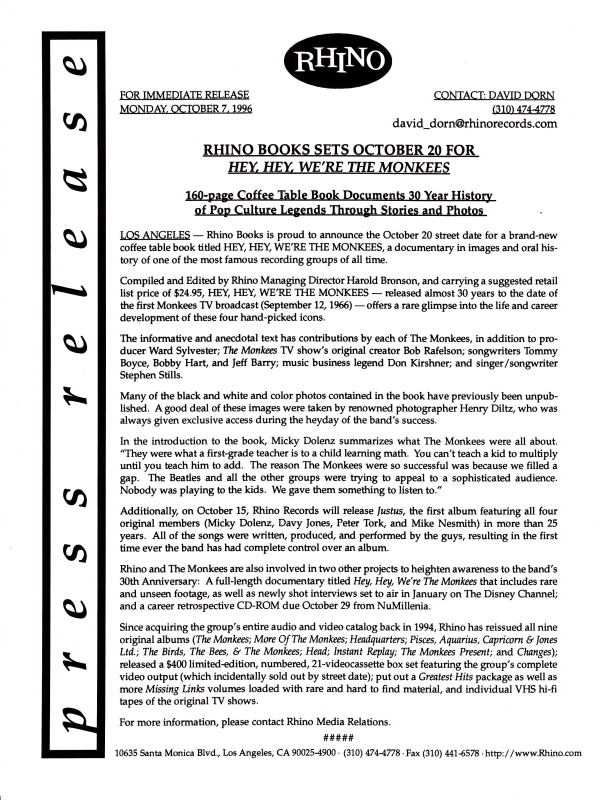 press release

RHINO

FOR IMMEDIATE RELEASE
MONDAY, OCTOBER 7, 1996

CONTACT: DAVID DORN
(310) 474-4778
david_dorn@rhinorecords.com

RHINO BOOKS SETS OCTOBER 20 FOR
HEY, HEY, WE'RE THE MONKEES

160-page Coffee Table Book Documents 30 Year History of Pop Culture Legends Through Stories and Photos

LOS ANGELES — Rhino Books is proud to announce the October 20 street date for a brand-new coffee table book titled HEY, HEY, WE'RE THE MONKEES, a documentary in images and oral history of one of the most famous recording groups of all time.

Compiled and Edited by Rhino Managing Director Harold Bronson, and carrying a suggested retail list price of $24.95, HEY, HEY, WE'RE THE MONKEES — released almost 30 years to the date of the first Monkees TV broadcast (September 12, 1966) — offers a rare glimpse into the life and career development of these four hand-picked icons.

The informative and anecdotal text has contributions by each of The Monkees, in addition to producer Ward Sylvester; The Monkees TV show's original creator Bob Rafelson; songwriters Tommy Boyce, Bobby Hart, and Jeff Barry; music business legend Don Kirshner; and singer/songwriter Stephen Stills.

Many of the black and white and color photos contained in the book have previously been unpublished. A good deal of these images were taken by renowned photographer Henry Diltz, who was always given exclusive access during the heyday of the band's success.

In the introduction to the book, Micky Dolenz summarizes what The Monkees were all about. "They were what a first-grade teacher is to a child learning math. You can't teach a kid to multiply until you teach him to add. The reason The Monkees were so successful was because we filled a gap. The Beatles and all the other groups were trying to appeal to a sophisticated audience. Nobody was playing to the kids. We gave them something to listen to."

Additionally, on October 15, Rhino Records will release Justus, the first album featuring all four original members (Micky Dolenz, Davy Jones, Peter Tork, and Mike Nesmith) in more than 25 years. All of the songs were written, produced, and performed by the guys, resulting in the first time ever the band has had complete control over an album.

Rhino and The Monkees are also involved in two other projects to heighten awareness to the band's 30th Anniversary: A full-length documentary titled Hey, Hey, We're The Monkees that includes rare and unseen footage, as well as newly shot interviews set to air in January on The Disney Channel; and a career retrospective CD-ROM due October 29 from NuMillenia.

Since acquiring the group's entire audio and video catalog back in 1994, Rhino has reissued all nine original albums (The Monkees; More Of The Monkees; Headquarters; Pisces, Aquarius, Capricorn & Jones Ltd.; The Birds, The Bees, & The Monkees; Head; Instant Replay; The Monkees Present; and Changes); released a $400 limited-edition, numbered, 21-videocassette box set featuring the group's complete video output (which incidentally sold out by street date); put out a Greatest Hits package as well as more Missing Links volumes loaded with rare and hard to find material, and individual VHS hi-fi tapes of the original TV shows.

For more information, please contact Rhino Media Relations.

#####

10635 Santa Monica Blvd., Los Angeles, CA 90025-4900 · (310) 474-4778 · Fax (310) 441-6578 · http://www.Rhino.com